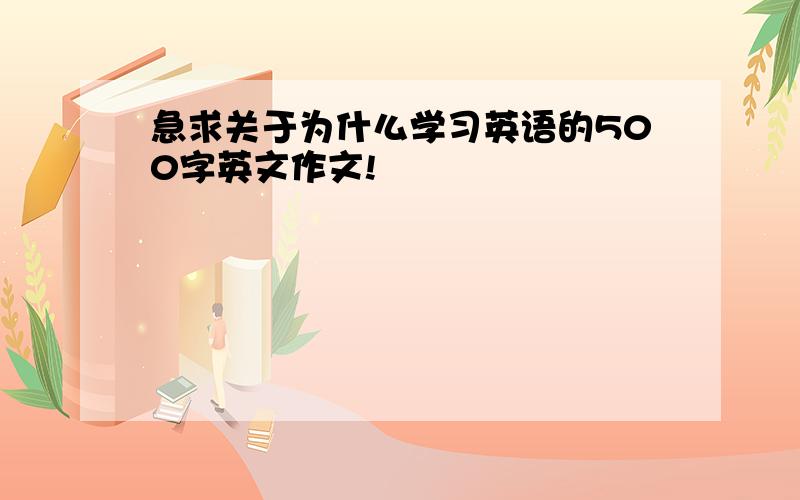 急求关于为什么学习英语的500字英文作文!